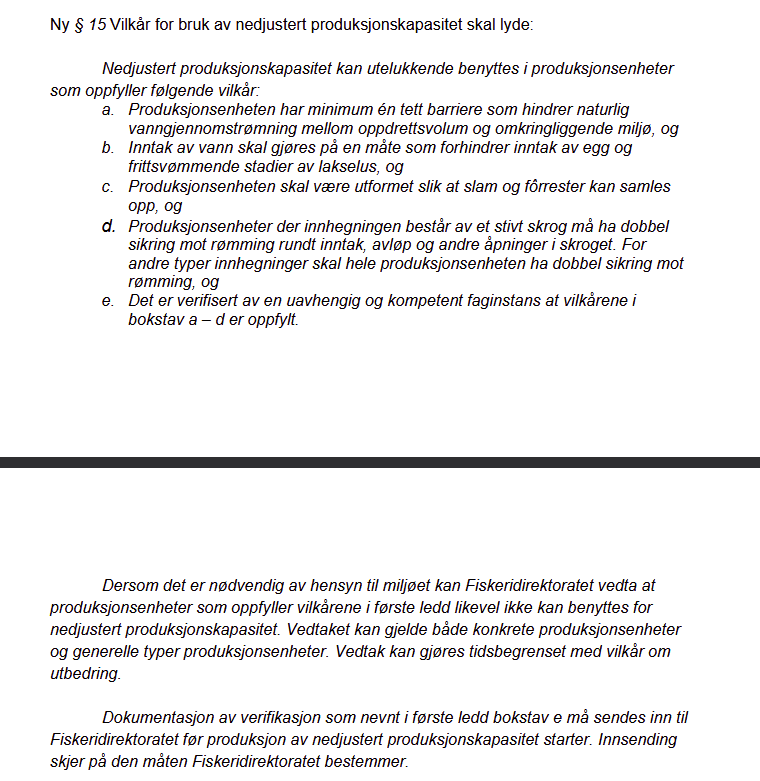 Ny § 15 Vilkår for bruk av nedjustert produksjonskapasitet skal lyde:

Nedjustert produksjonskapasitet kan utelukkende benyttes i produksjonsenheter som oppfyller følgende vilkår:
a. Produksjonsenheten har minimum én tett barriere som hindrer naturlig vanngjennomstrømning mellom oppdrettsvolum og omkringliggende miljø, og
b. Inntak av vann skal gjøres på en måte som forhindrer inntak av egg og frittsvømmende stadier av lakselus, og
c. Produksjonsenheten skal være utformet slik at slam og fôrrester kan samles opp, og
d. Produksjonsenheter der innhegningen består av et stivt skrog må ha dobbel sikring mot rømming rundt inntak, avløp og andre åpninger i skroget. For andre typer innhegninger skal hele produksjonsenheten ha dobbel sikring mot rømming, og
e. Det er verifisert av en uavhengig og kompetent faginstans at vilkårene i bokstav a – d er oppfylt.

Dersom det er nødvendig av hensyn til miljøet kan Fiskeridirektoratet vedta at produksjonsenheter som oppfyller vilkårene i første ledd likevel ikke kan benyttes for nedjustert produksjonskapasitet. Vedtaket kan gjelde både konkrete produksjonsenheter og generelle typer produksjonsenheter. Vedtak kan gjøres tidsbegrenset med vilkår om utbedring.

Dokumentasjon av verifikasjon som nevnt i første ledd bokstav e må sendes inn til Fiskeridirektoratet før produksjon av nedjustert produksjonskapasitet starter. Innsending skjer på den måten Fiskeridirektoratet bestemmer.